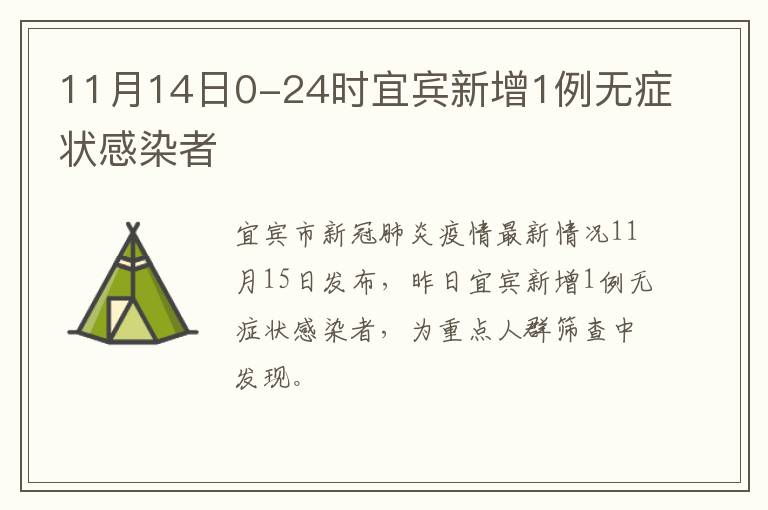 11月14日0-24时宜宾新增1例无症状感染者

宜宾市新冠肺炎疫情最新情况11月15日发布，昨日宜宾新增1例无症状感染者，为重点人群筛查中发现。